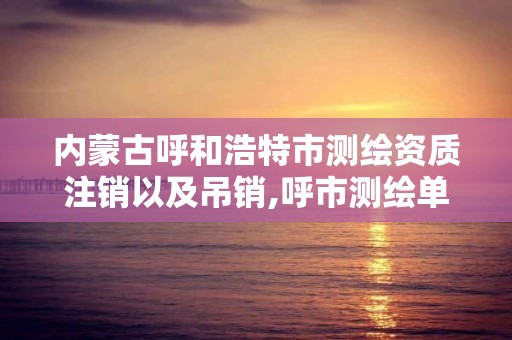 内蒙古呼和浩特市测绘资质注销以及吊销,呼市测绘单